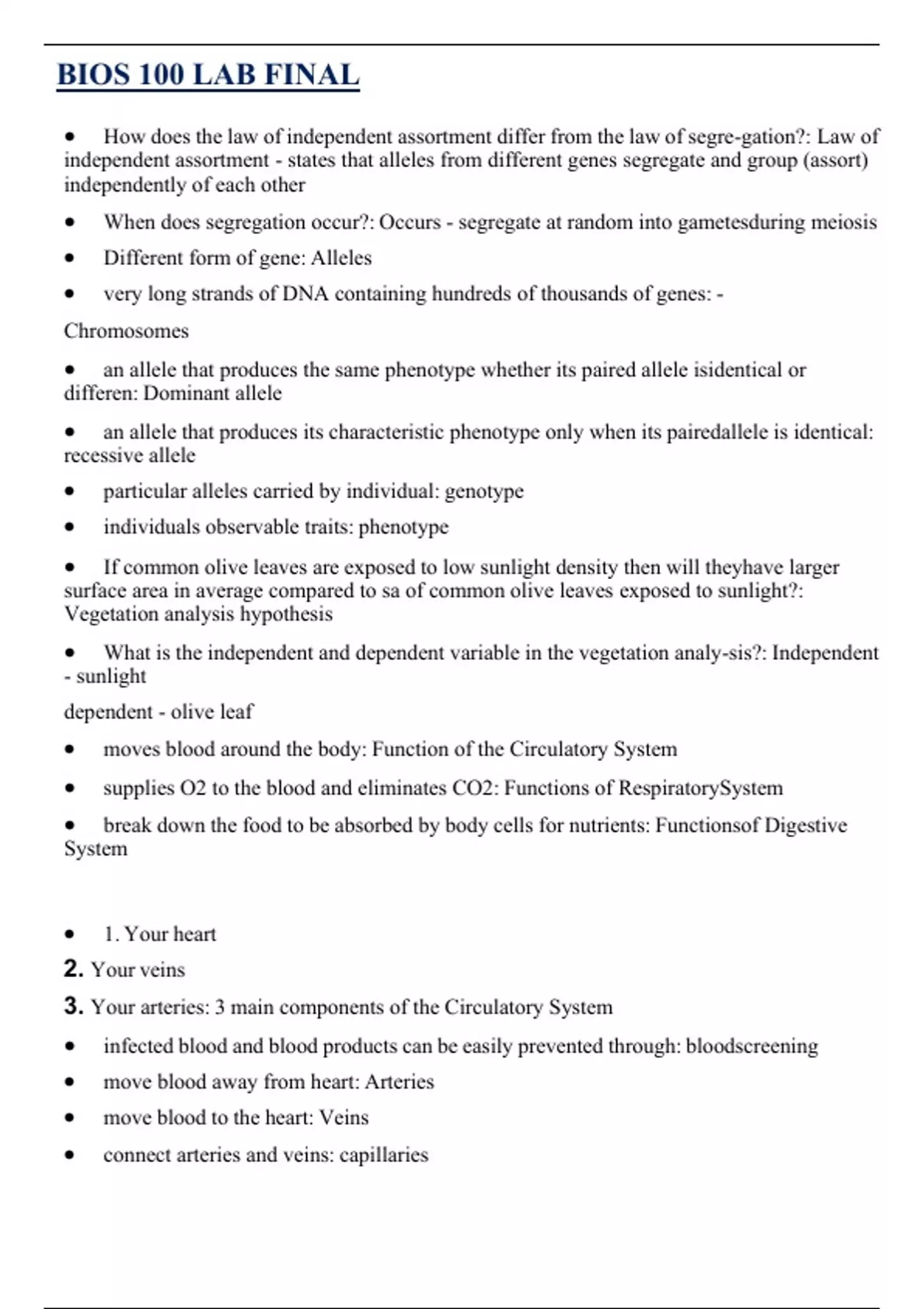 BIOS 100 LAB FINAL

• How does the law of independent assortment differ from the law of segre-gation?: Law of independent assortment - states that alleles from different genes segregate and group (assort) independently of each other

• When does segregation occur?: Occurs - segregate at random into gametesduring meiosis

• Different form of gene: Alleles

• very long strands of DNA containing hundreds of thousands of genes: -

Chromosomes

• an allele that produces the same phenotype whether its paired allele isidentical or differen: Dominant allele

• an allele that produces its characteristic phenotype only when its pairedallele is identical: recessive allele

• particular alleles carried by individual: genotype

• individuals observable traits: phenotype

• If common olive leaves are exposed to low sunlight density then will theyhave larger surface area in average compared to sa of common olive leaves exposed to sunlight?: Vegetation analysis hypothesis

• What is the independent and dependent variable in the vegetation analy-sis?: Independent - sunlight

dependent - olive leaf

• moves blood around the body: Function of the Circulatory System

• supplies O2 to the blood and eliminates CO2: Functions of RespiratorySystem

• break down the food to be absorbed by body cells for nutrients: Functionsof Digestive System

• 1. Your heart

2. Your veins

3. Your arteries: 3 main components of the Circulatory System

• infected blood and blood products can be easily prevented through: bloodscreening

• move blood away from heart: Arteries

• move blood to the heart: Veins

• connect arteries and veins: capillaries